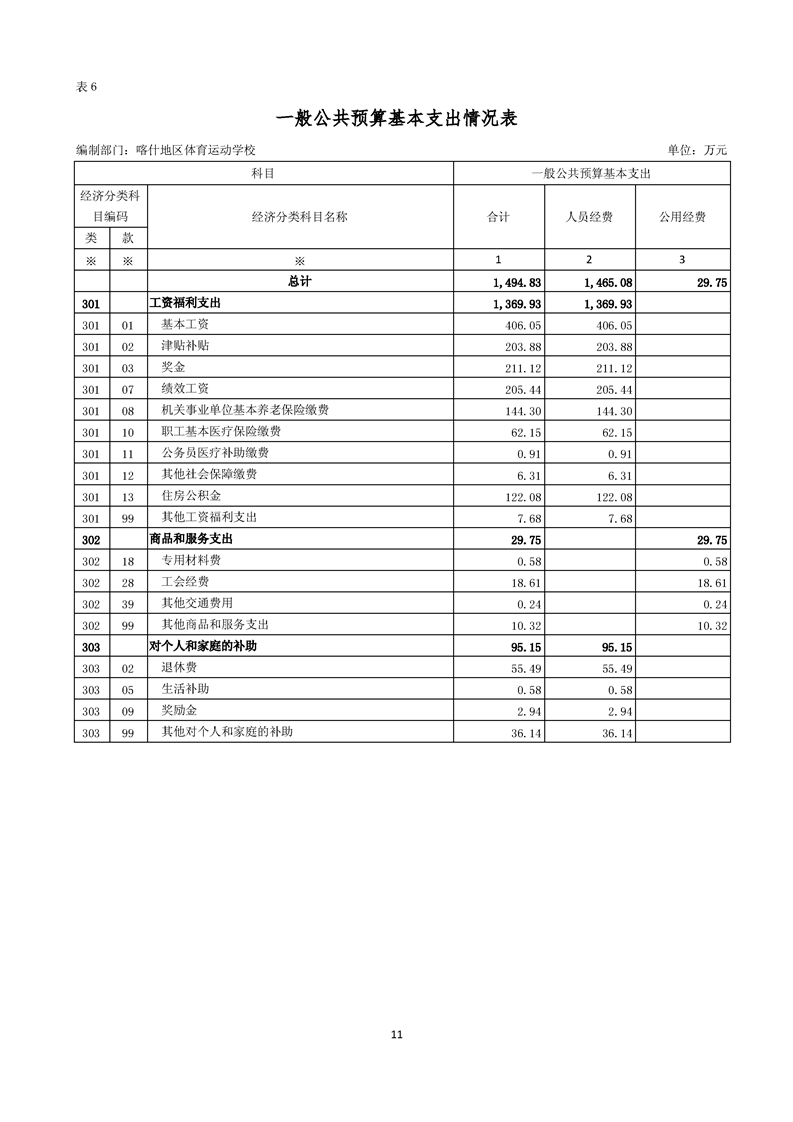 表 6

一般公共预算基本支出情况表

编制部门：喀什地区体育运动学校

单位：万元

| 科目 | | | 一般公共预算基本支出 | | |
|---|---|---|---|---|---|
| 经济分类科目编码 | | 经济分类科目名称 | 合计 | 人员经费 | 公用经费 |
| 类 | 款 | | | | |
| ※ | ※ | ※ | 1 | 2 | 3 |
| | | 总计 | 1,494.83 | 1,465.08 | 29.75 |
| 301 | | 工资福利支出 | 1,369.93 | 1,369.93 | |
| 301 | 01 | 基本工资 | 406.05 | 406.05 | |
| 301 | 02 | 津贴补贴 | 203.88 | 203.88 | |
| 301 | 03 | 奖金 | 211.12 | 211.12 | |
| 301 | 07 | 绩效工资 | 205.44 | 205.44 | |
| 301 | 08 | 机关事业单位基本养老保险缴费 | 144.30 | 144.30 | |
| 301 | 10 | 职工基本医疗保险缴费 | 62.15 | 62.15 | |
| 301 | 11 | 公务员医疗补助缴费 | 0.91 | 0.91 | |
| 301 | 12 | 其他社会保障缴费 | 6.31 | 6.31 | |
| 301 | 13 | 住房公积金 | 122.08 | 122.08 | |
| 301 | 99 | 其他工资福利支出 | 7.68 | 7.68 | |
| 302 | | 商品和服务支出 | 29.75 | | 29.75 |
| 302 | 18 | 专用材料费 | 0.58 | | 0.58 |
| 302 | 28 | 工会经费 | 18.61 | | 18.61 |
| 302 | 39 | 其他交通费用 | 0.24 | | 0.24 |
| 302 | 99 | 其他商品和服务支出 | 10.32 | | 10.32 |
| 303 | | 对个人和家庭的补助 | 95.15 | 95.15 | |
| 303 | 02 | 退休费 | 55.49 | 55.49 | |
| 303 | 05 | 生活补助 | 0.58 | 0.58 | |
| 303 | 09 | 奖励金 | 2.94 | 2.94 | |
| 303 | 99 | 其他对个人和家庭的补助 | 36.14 | 36.14 | |

11